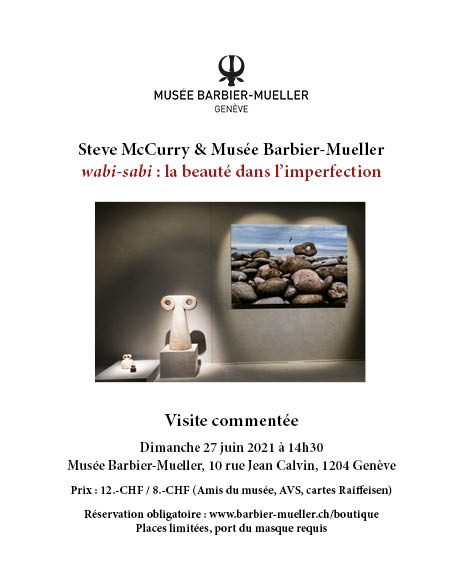 MUSÉE BARBIER-MUELLER
GENÈVE

Steve McCurry & Musée Barbier-Mueller
wabi-sabi : la beauté dans l'imperfection

Visite commentée

Dimanche 27 juin 2021 à 14h30
Musée Barbier-Mueller, 10 rue Jean Calvin, 1204 Genève

Prix : 12.-CHF / 8.-CHF (Amis du musée, AVS, cartes Raiffeisen)

Réservation obligatoire : www.barbier-mueller.ch/boutique
Places limitées, port du masque requis